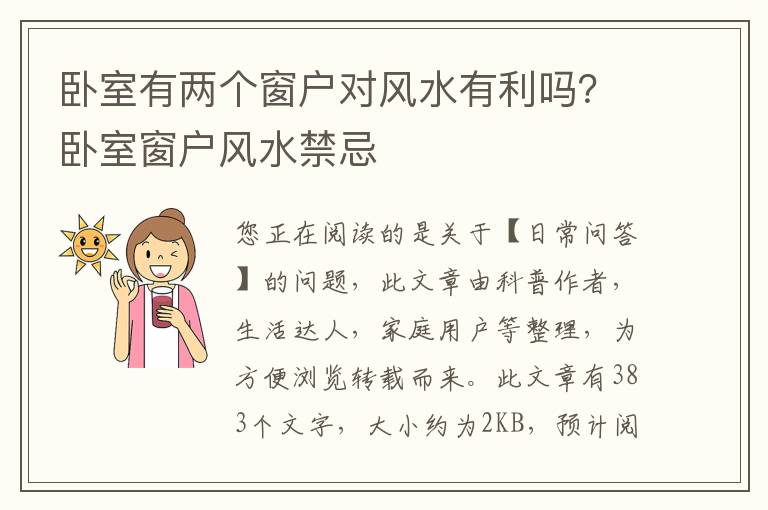 卧室有两个窗户对风水有利吗？卧室窗户风水禁忌

您正在阅读的是关于【日常问答】的问题，此文章由科普作者，生活达人，家庭用户等整理，为方便浏览转载而来。此文章有383个文字，大小约为2KB，预计阅